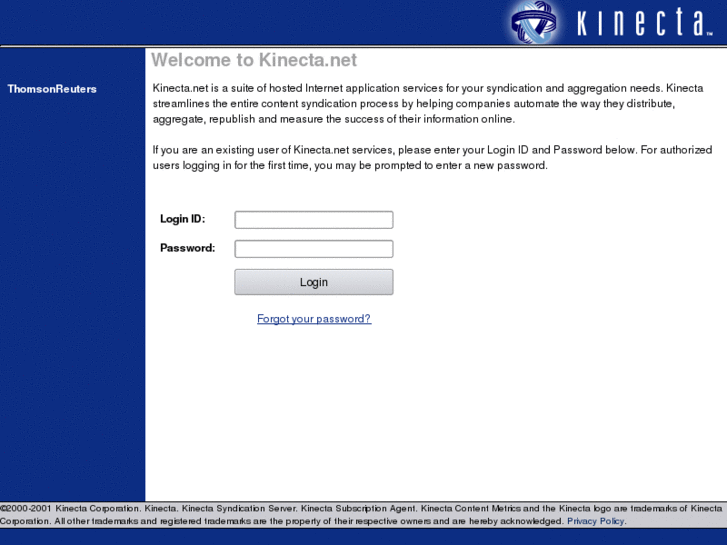 kinecta™

Welcome to Kinecta.net

ThomsonReuters

Kinecta.net is a suite of hosted Internet application services for your syndication and aggregation needs. Kinecta streamlines the entire content syndication process by helping companies automate the way they distribute, aggregate, republish and measure the success of their information online.

If you are an existing user of Kinecta.net services, please enter your Login ID and Password below. For authorized users logging in for the first time, you may be prompted to enter a new password.

Login ID:

Password:

Login

Forgot your password?

©2000-2001 Kinecta Corporation. Kinecta. Kinecta Syndication Server. Kinecta Subscription Agent. Kinecta Content Metrics and the Kinecta logo are trademarks of Kinecta Corporation. All other trademarks and registered trademarks are the property of their respective owners and are hereby acknowledged. Privacy Policy.